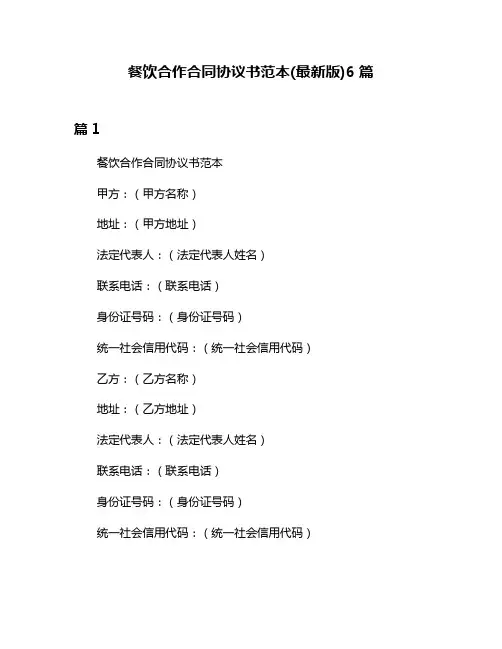 餐饮合作合同协议书范本(最新版)6 篇

篇 1

餐饮合作合同协议书范本

甲方：（甲方名称）

地址：（甲方地址）

法定代表人：（法定代表人姓名）

联系电话：（联系电话）

身份证号码：（身份证号码）

统一社会信用代码：（统一社会信用代码）

乙方：（乙方名称）

地址：（乙方地址）

法定代表人：（法定代表人姓名）

联系电话：（联系电话）

身份证号码：（身份证号码）

统一社会信用代码：（统一社会信用代码）